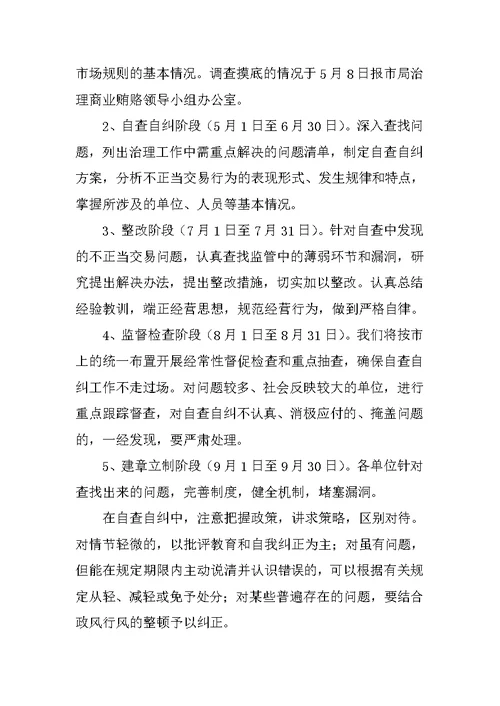 市场规则的基本情况。调查摸底的情况于5月8日报市局治理商业贿赂领导小组办公室。

2、自查自纠阶段（5月1日至6月30日）。深入查找问题，列出治理工作中需重点解决的问题清单，制定自查自纠方案，分析不正当交易行为的表现形式、发生规律和特点，掌握所涉及的单位、人员等基本情况。

3、整改阶段（7月1日至7月31日）。针对自查中发现的不正当交易问题，认真查找监管中的薄弱环节和漏洞，研究提出解决办法，提出整改措施，切实加以整改。认真总结经验教训，端正经营思想，规范经营行为，做到严格自律。

4、监督检查阶段（8月1日至8月31日）。我们将按市上的统一布置开展经常性督促检查和重点抽查，确保自查自纠工作不走过场。对问题较多、社会反映较大的单位，进行重点跟踪督查，对自查自纠不认真、消极应付的、掩盖问题的，一经发现，要严肃处理。

5、建章立制阶段（9月1日至9月30日）。各单位针对查找出来的问题，完善制度，健全机制，堵塞漏洞。

在自查自纠中，注意把握政策，讲求策略，区别对待。对情节轻微的，以批评教育和自我纠正为主；对虽有问题，但能在规定期限内主动说清并认识错误的，可以根据有关规定从轻、减轻或免予处分；对某些普遍存在的问题，要结合政风行风的整顿予以纠正。